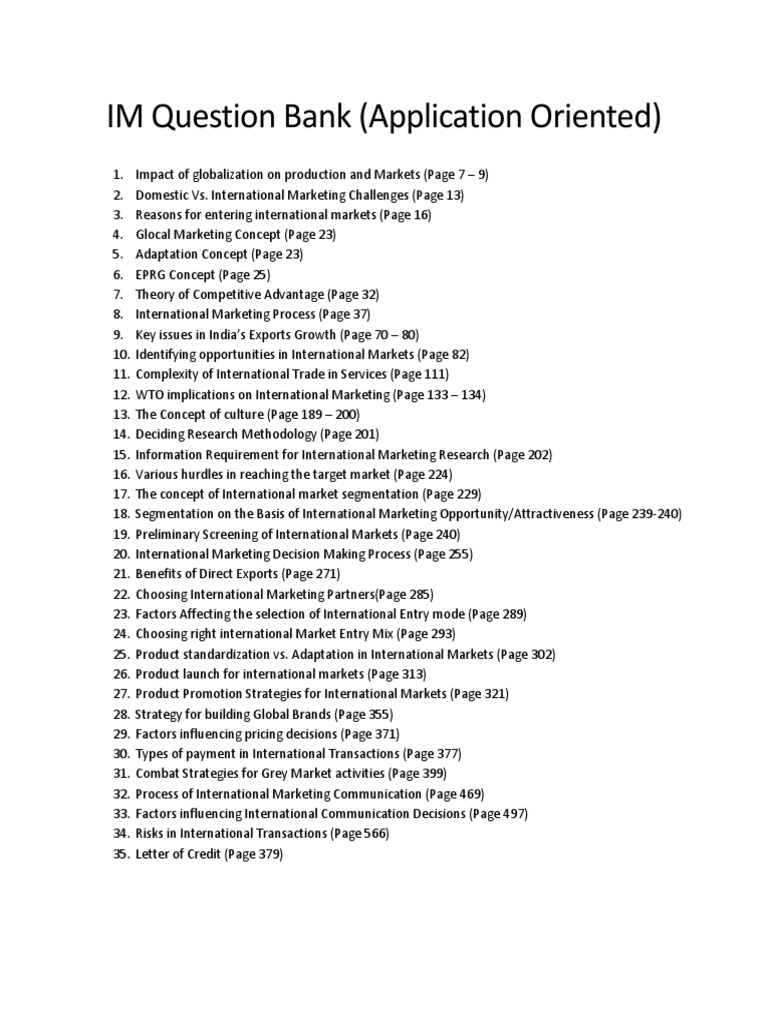 IM Question Bank (Application Oriented)

1. Impact of globalization on production and Markets (Page 7 – 9)
2. Domestic Vs. International Marketing Challenges (Page 13)
3. Reasons for entering international markets (Page 16)
4. Glocal Marketing Concept (Page 23)
5. Adaptation Concept (Page 23)
6. EPRG Concept (Page 25)
7. Theory of Competitive Advantage (Page 32)
8. International Marketing Process (Page 37)
9. Key issues in India's Exports Growth (Page 70 – 80)
10. Identifying opportunities in International Markets (Page 82)
11. Complexity of International Trade in Services (Page 111)
12. WTO implications on International Marketing (Page 133 – 134)
13. The Concept of culture (Page 189 – 200)
14. Deciding Research Methodology (Page 201)
15. Information Requirement for International Marketing Research (Page 202)
16. Various hurdles in reaching the target market (Page 224)
17. The concept of International market segmentation (Page 229)
18. Segmentation on the Basis of International Marketing Opportunity/Attractiveness (Page 239-240)
19. Preliminary Screening of International Markets (Page 240)
20. International Marketing Decision Making Process (Page 255)
21. Benefits of Direct Exports (Page 271)
22. Choosing International Marketing Partners(Page 285)
23. Factors Affecting the selection of International Entry mode (Page 289)
24. Choosing right international Market Entry Mix (Page 293)
25. Product standardization vs. Adaptation in International Markets (Page 302)
26. Product launch for international markets (Page 313)
27. Product Promotion Strategies for International Markets (Page 321)
28. Strategy for building Global Brands (Page 355)
29. Factors influencing pricing decisions (Page 371)
30. Types of payment in International Transactions (Page 377)
31. Combat Strategies for Grey Market activities (Page 399)
32. Process of International Marketing Communication (Page 469)
33. Factors influencing International Communication Decisions (Page 497)
34. Risks in International Transactions (Page 566)
35. Letter of Credit (Page 379)